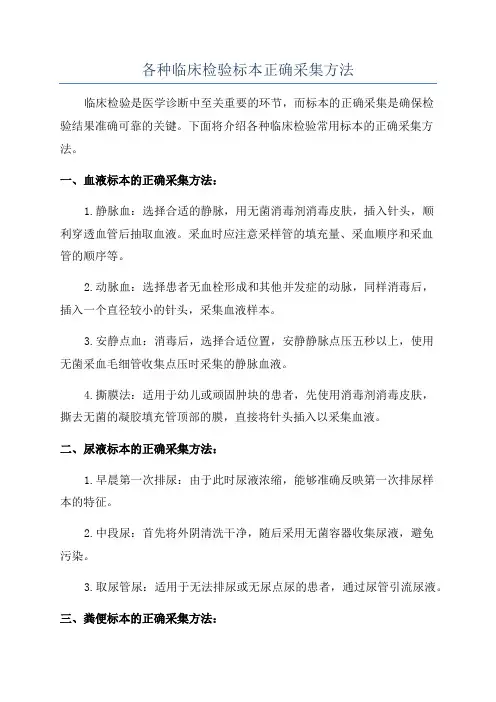 各种临床检验标本正确采集方法

临床检验是医学诊断中至关重要的环节，而标本的正确采集是确保检验结果准确可靠的关键。下面将介绍各种临床检验常用标本的正确采集方法。

一、血液标本的正确采集方法：

1.静脉血：选择合适的静脉，用无菌消毒剂消毒皮肤，插入针头，顺利穿透血管后抽取血液。采血时应注意采样管的填充量、采血顺序和采血管的顺序等。

2.动脉血：选择患者无血栓形成和其他并发症的动脉，同样消毒后，插入一个直径较小的针头，采集血液样本。

3.安静点血：消毒后，选择合适位置，安静静脉点压五秒以上，使用无菌采血毛细管收集点压时采集的静脉血液。

4.撕膜法：适用于幼儿或顽固肿块的患者，先使用消毒剂消毒皮肤，撕去无菌的凝胶填充管顶部的膜，直接将针头插入以采集血液。

二、尿液标本的正确采集方法：

1.早晨第一次排尿：由于此时尿液浓缩，能够准确反映第一次排尿样本的特征。

2.中段尿：首先将外阴清洗干净，随后采用无菌容器收集尿液，避免污染。

3.取尿管尿：适用于无法排尿或无尿点尿的患者，通过尿管引流尿液。

三、粪便标本的正确采集方法：